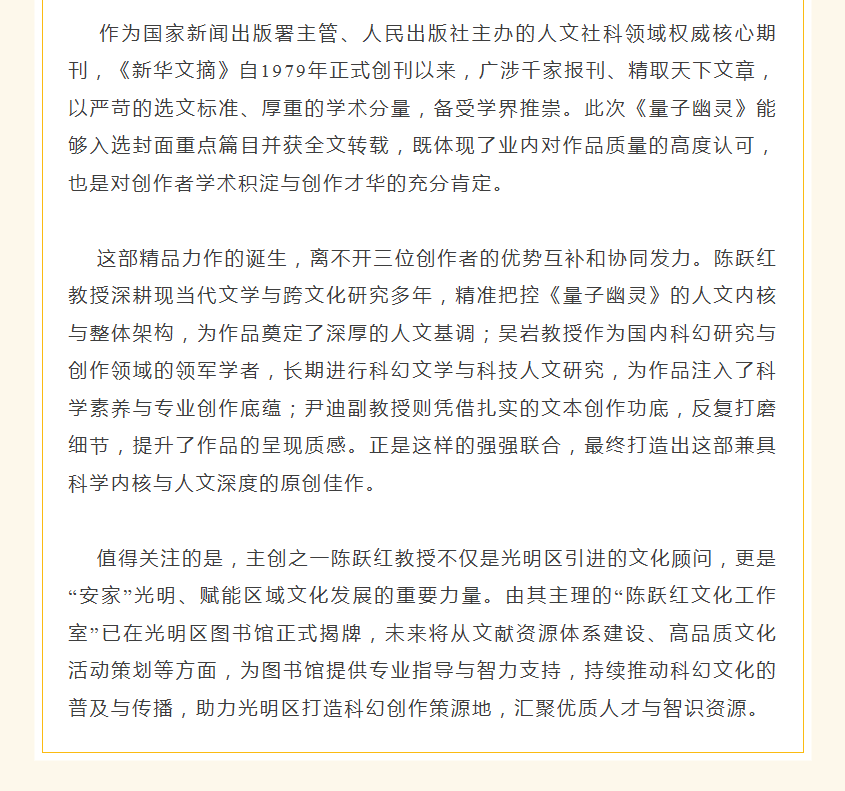 作为国家新闻出版署主管、人民出版社主办的人文社科领域权威核心期刊，《新华文摘》自1979年正式创刊以来，广涉千家报刊、精取天下文章，以严苛的选文标准、厚重的学术分量，备受学界推崇。此次《量子幽灵》能够入选封面重点篇目并获全文转载，既体现了业内对作品质量的高度认可，也是对创作者学术积淀与创作才华的充分肯定。

这部精品力作的诞生，离不开三位创作者的优势互补和协同发力。陈跃红教授深耕现当代文学与跨文化研究多年，精准把控《量子幽灵》的人文内核与整体架构，为作品奠定了深厚的人文基调；吴岩教授作为国内科幻研究与创作领域的领军学者，长期进行科幻文学与科技人文研究，为作品注入了科学素养与专业创作底蕴；尹迪副教授则凭借扎实的文本创作功底，反复打磨细节，提升了作品的呈现质感。正是这样的强强联合，最终打造出这部兼具科学内核与人文深度的原创佳作。

值得关注的是，主创之一陈跃红教授不仅是光明区引进的文化顾问，更是“安家”光明、赋能区域文化发展的重要力量。由其主理的“陈跃红文化工作室”已在光明区图书馆正式揭牌，未来将从文献资源体系建设、高品质文化活动策划等方面，为图书馆提供专业指导与智力支持，持续推动科幻文化的普及与传播，助力光明区打造科幻创作策源地，汇聚优质人才与智识资源。